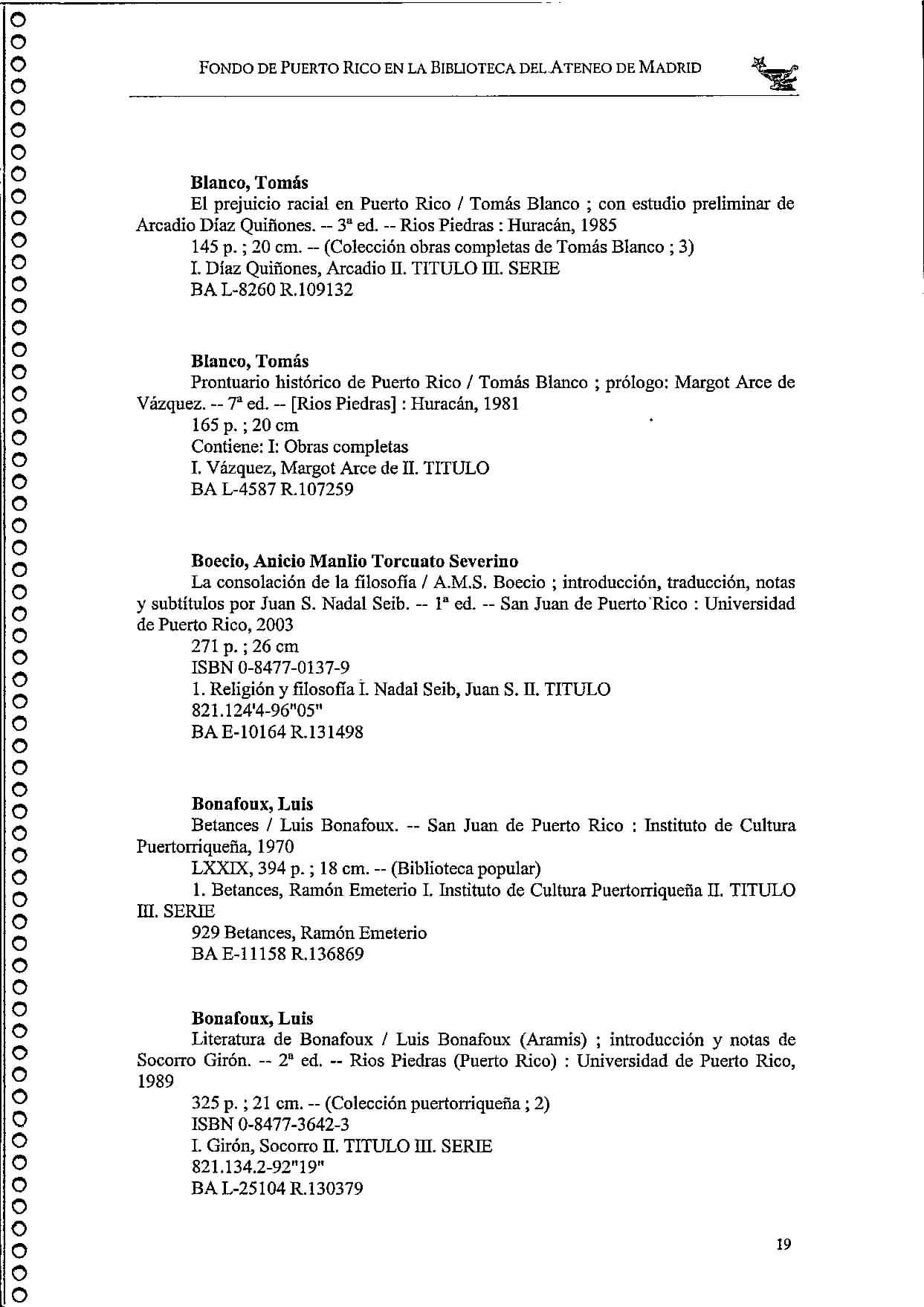 FONDO DE PUERTO RICO EN LA BIBLIOTECA DEL ATENEO DE MADRID

**Blanco, Tomás**
El prejuicio racial en Puerto Rico / Tomás Blanco ; con estudio preliminar de Arcadio Díaz Quiñones. -- 3ª ed. -- Rios Piedras : Huracán, 1985
145 p. ; 20 cm. -- (Colección obras completas de Tomás Blanco ; 3)
I. Díaz Quiñones, Arcadio II. TITULO III. SERIE
BA L-8260 R.109132

**Blanco, Tomás**
Prontuario histórico de Puerto Rico / Tomás Blanco ; prólogo: Margot Arce de Vázquez. -- 7ª ed. -- [Rios Piedras] : Huracán, 1981
165 p. ; 20 cm
Contiene: I: Obras completas
I. Vázquez, Margot Arce de II. TITULO
BA L-4587 R.107259

**Boecio, Anicio Manlio Torcuato Severino**
La consolación de la filosofía / A.M.S. Boecio ; introducción, traducción, notas y subtítulos por Juan S. Nadal Seib. -- 1ª ed. -- San Juan de Puerto Rico : Universidad de Puerto Rico, 2003
271 p. ; 26 cm
ISBN 0-8477-0137-9
1. Religión y filosofía I. Nadal Seib, Juan S. II. TITULO
821.124'4-96"05"
BA E-10164 R.131498

**Bonafoux, Luis**
Betances / Luis Bonafoux. -- San Juan de Puerto Rico : Instituto de Cultura Puertorriqueña, 1970
LXXIX, 394 p. ; 18 cm. -- (Biblioteca popular)
1. Betances, Ramón Emeterio I. Instituto de Cultura Puertorriqueña II. TITULO III. SERIE
929 Betances, Ramón Emeterio
BA E-11158 R.136869

**Bonafoux, Luis**
Literatura de Bonafoux / Luis Bonafoux (Aramis) ; introducción y notas de Socorro Girón. -- 2ª ed. -- Rios Piedras (Puerto Rico) : Universidad de Puerto Rico, 1989
325 p. ; 21 cm. -- (Colección puertorriqueña ; 2)
ISBN 0-8477-3642-3
I. Girón, Socorro II. TITULO III. SERIE
821.134.2-92"19"
BA L-25104 R.130379

19